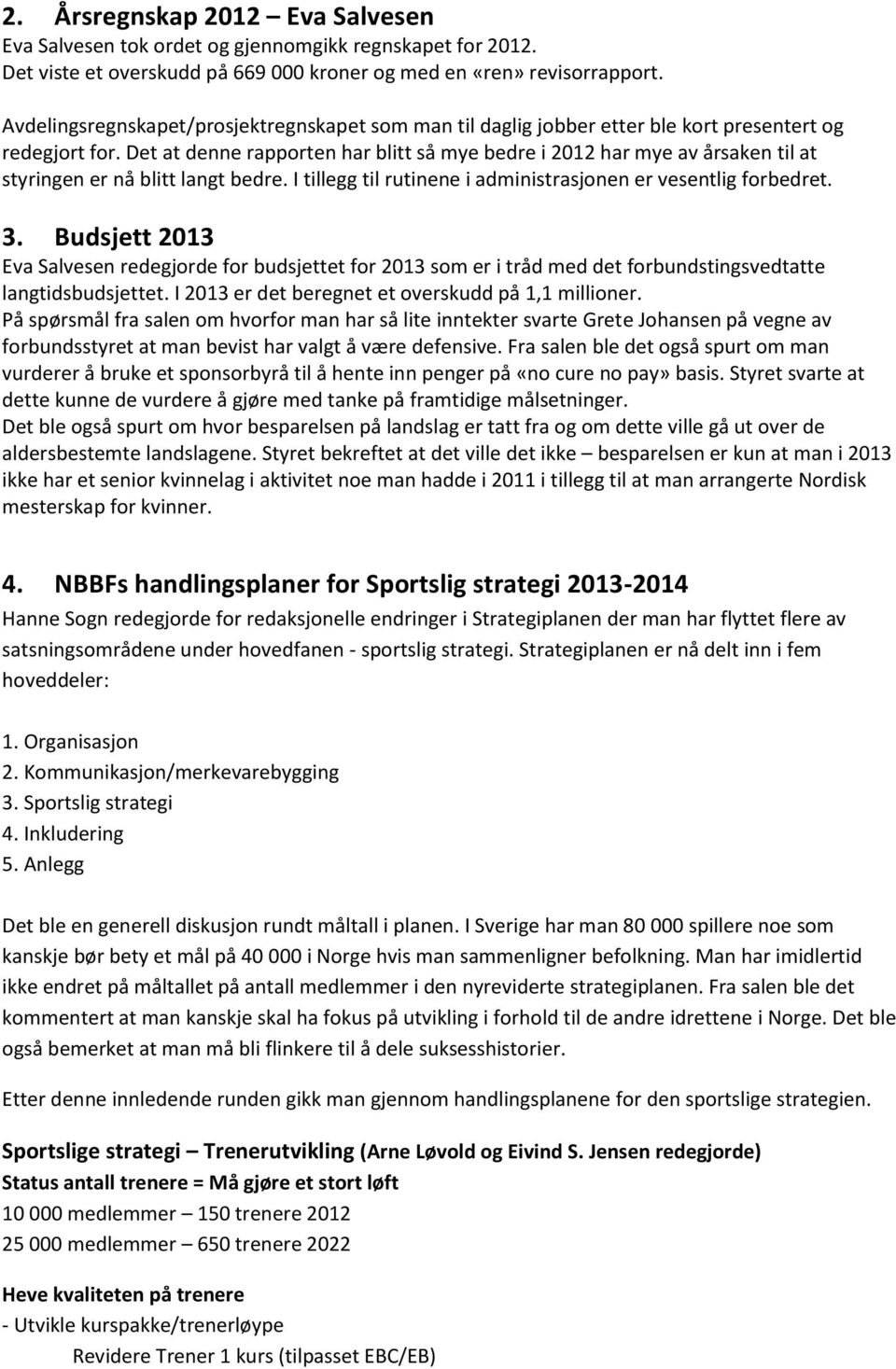 2. Årsregnskap 2012 – Eva Salvesen
Eva Salvesen tok ordet og gjennomgikk regnskapet for 2012. Det viste et overskudd på 669 000 kroner og med en «ren» revisorrapport.

Avdelingsregnskapet/prosjektregnskapet som man til daglig jobber etter ble kort presentert og redegjort for. Det at denne rapporten har blitt så mye bedre i 2012 har mye av årsaken til at styringen er nå blitt langt bedre. I tillegg til rutinene i administrasjonen er vesentlig forbedret.

3. Budsjett 2013
Eva Salvesen redegjorde for budsjettet for 2013 som er i tråd med det forbundstingsvedtatte langtidsbudsjettet. I 2013 er det beregnet et overskudd på 1,1 millioner.
På spørsmål fra salen om hvorfor man har så lite inntekter svarte Grete Johansen på vegne av forbundsstyret at man bevist har valgt å være defensive. Fra salen ble det også spurt om man vurderer å bruke et sponsorbyrå til å hente inn penger på «no cure no pay» basis. Styret svarte at dette kunne de vurdere å gjøre med tanke på framtidige målsetninger.
Det ble også spurt om hvor besparelsen på landslag er tatt fra og om dette ville gå ut over de aldersbestemte landslagene. Styret bekreftet at det ville det ikke – besparelsen er kun at man i 2013 ikke har et senior kvinnelag i aktivitet noe man hadde i 2011 i tillegg til at man arrangerte Nordisk mesterskap for kvinner.

4. NBBFs handlingsplaner for Sportslig strategi 2013-2014
Hanne Sogn redegjorde for redaksjonelle endringer i Strategiplanen der man har flyttet flere av satsningsområdene under hovedfanen - sportslig strategi. Strategiplanen er nå delt inn i fem hoveddeler:

1. Organisasjon
2. Kommunikasjon/merkevarebygging
3. Sportslig strategi
4. Inkludering
5. Anlegg

Det ble en generell diskusjon rundt måltall i planen. I Sverige har man 80 000 spillere noe som kanskje bør bety et mål på 40 000 i Norge hvis man sammenligner befolkning. Man har imidlertid ikke endret på måltallet på antall medlemmer i den nyreviderte strategiplanen. Fra salen ble det kommentert at man kanskje skal ha fokus på utvikling i forhold til de andre idrettene i Norge. Det ble også bemerket at man må bli flinkere til å dele suksesshistorier.

Etter denne innledende runden gikk man gjennom handlingsplanene for den sportslige strategien.

Sportslige strategi – Trenerutvikling (Arne Løvold og Eivind S. Jensen redegjorde)
Status antall trenere = Må gjøre et stort løft
10 000 medlemmer – 150 trenere 2012
25 000 medlemmer – 650 trenere 2022

Heve kvaliteten på trenere
- Utvikle kurspakke/trenerløype
Revidere Trener 1 kurs (tilpasset EBC/EB)